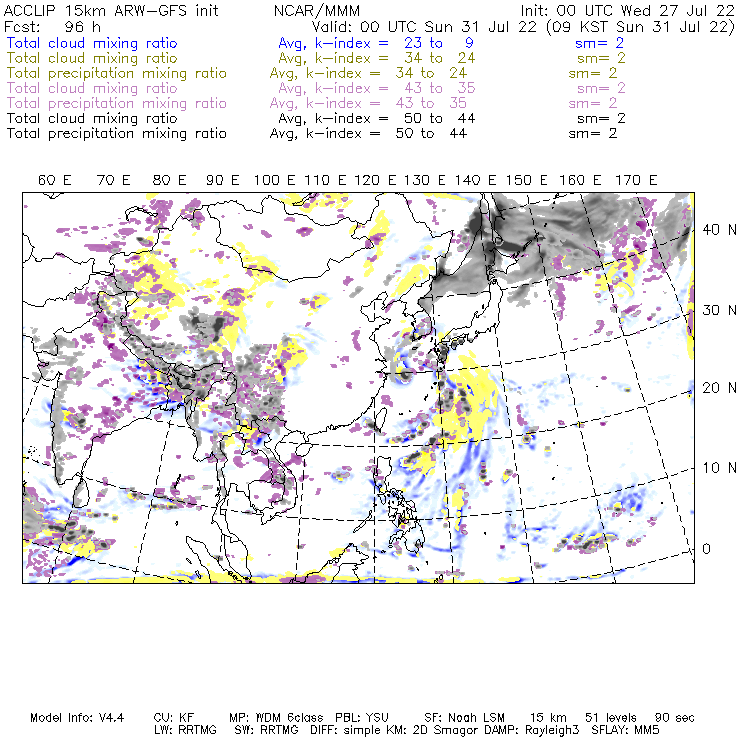 ACCLIP 15km ARW-GFS init NCAR/MMM Init: 00 UTC Wed 27 Jul 22
Fcst: 96 h Valid: 00 UTC Sun 31 Jul 22 (09 KST Sun 31 Jul 22)
Total cloud mixing ratio Avg, k-index = 23 to 9 sm= 2
Total cloud mixing ratio Avg, k-index = 34 to 24 sm= 2
Total precipitation mixing ratio Avg, k-index = 34 to 24 sm= 2
Total cloud mixing ratio Avg, k-index = 43 to 35 sm= 2
Total precipitation mixing ratio Avg, k-index = 43 to 35 sm= 2
Total cloud mixing ratio Avg, k-index = 50 to 44 sm= 2
Total precipitation mixing ratio Avg, k-index = 50 to 44 sm= 2

60 E 70 E 80 E 90 E 100 E 110 E 120 E 130 E 140 E 150 E 160 E 170 E

40 N
30 N
20 N
10 N
0

Model Info: V4.4 CU: KF MP: WDM 6class PBL: YSU SF: Noah LSM 15 km 51 levels 90 sec
LW: RRTMG SW: RRTMG DIFF: simple KM: 2D Smagor DAMP: Rayleigh3 SFLAY: MM5